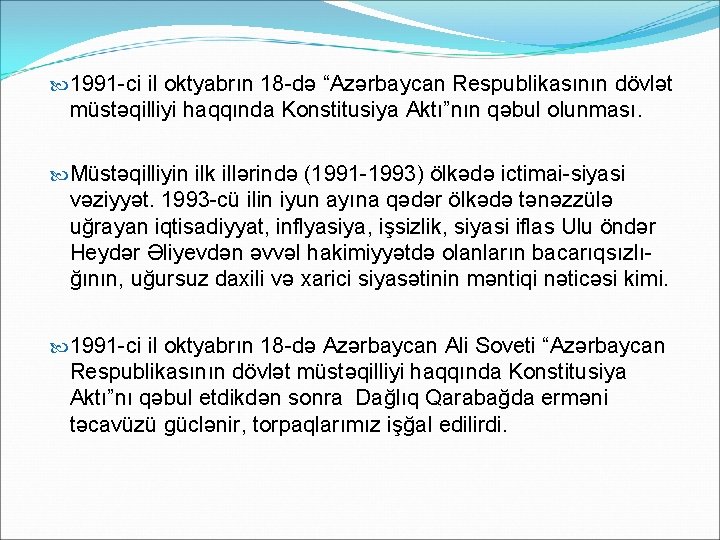 1991-ci il oktyabrın 18-də “Azərbaycan Respublikasının dövlət müstəqilliyi haqqında Konstitusiya Aktı”nın qəbul olunması.

Müstəqilliyin ilk illərində (1991-1993) ölkədə ictimai-siyasi vəziyyət. 1993-cü ilin iyun ayına qədər ölkədə tənəzzülə uğrayan iqtisadiyyat, inflyasiya, işsizlik, siyasi iflas Ulu öndər Heydər Əliyevdən əvvəl hakimiyyətdə olanların bacarıqsızlığının, uğursuz daxili və xarici siyasətinin məntiqi nəticəsi kimi.

1991-ci il oktyabrın 18-də Azərbaycan Ali Soveti “Azərbaycan Respublikasının dövlət müstəqilliyi haqqında Konstitusiya Aktı”nı qəbul etdikdən sonra Dağlıq Qarabağda erməni təcavüzü güclənir, torpaqlarımız işğal edilirdi.